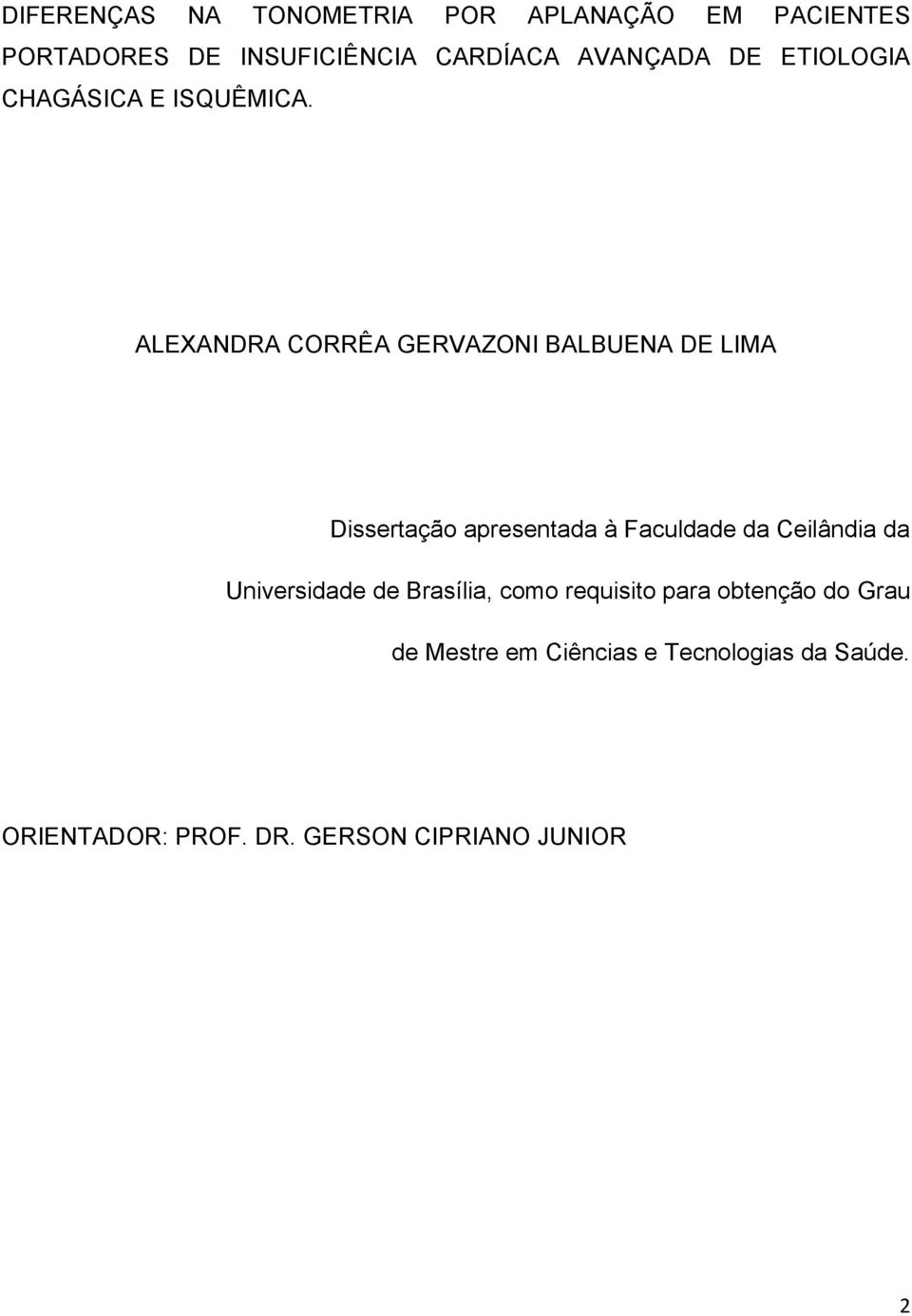 DIFERENÇAS NA TONOMETRIA POR APLANAÇÃO EM PACIENTES PORTADORES DE INSUFICIÊNCIA CARDÍACA AVANÇADA DE ETIOLOGIA CHAGÁSICA E ISQUÊMICA.

ALEXANDRA CORRÊA GERVAZONI BALBUENA DE LIMA

Dissertação apresentada à Faculdade da Ceilândia da Universidade de Brasília, como requisito para obtenção do Grau de Mestre em Ciências e Tecnologias da Saúde.

ORIENTADOR: PROF. DR. GERSON CIPRIANO JUNIOR

2